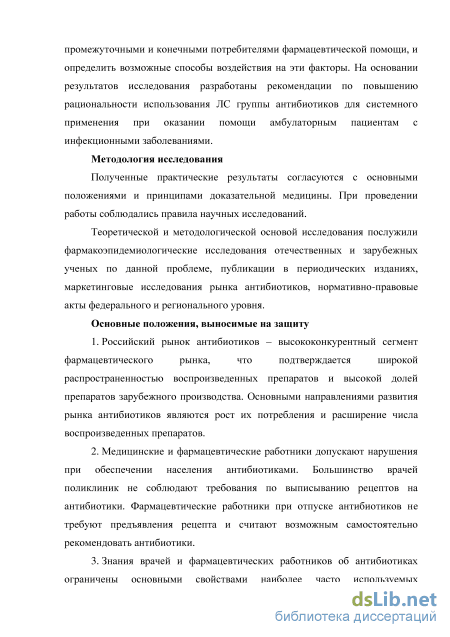 промежуточными и конечными потребителями фармацевтической помощи, и определить возможные способы воздействия на эти факторы. На основании результатов исследования разработаны рекомендации по повышению рациональности использования ЛС группы антибиотиков для системного применения при оказании помощи амбулаторным пациентам с инфекционными заболеваниями.

Методология исследования

Полученные практические результаты согласуются с основными положениями и принципами доказательной медицины. При проведении работы соблюдались правила научных исследований.

Теоретической и методологической основой исследования послужили фармакоэпидемиологические исследования отечественных и зарубежных ученых по данной проблеме, публикации в периодических изданиях, маркетинговые исследования рынка антибиотиков, нормативно-правовые акты федерального и регионального уровня.

Основные положения, выносимые на защиту

1. Российский рынок антибиотиков – высококонкурентный сегмент фармацевтического рынка, что подтверждается широкой распространенностью воспроизведенных препаратов и высокой долей препаратов зарубежного производства. Основными направлениями развития рынка антибиотиков являются рост их потребления и расширение числа воспроизведенных препаратов.

2. Медицинские и фармацевтические работники допускают нарушения при обеспечении населения антибиотиками. Большинство врачей поликлиник не соблюдают требования по выписыванию рецептов на антибиотики. Фармацевтические работники при отпуске антибиотиков не требуют предъявления рецепта и считают возможным самостоятельно рекомендовать антибиотики.

3. Знания врачей и фармацевтических работников об антибиотиках ограничены основными свойствами наиболее часто используемых

dsLib.net
библиотека диссертаций